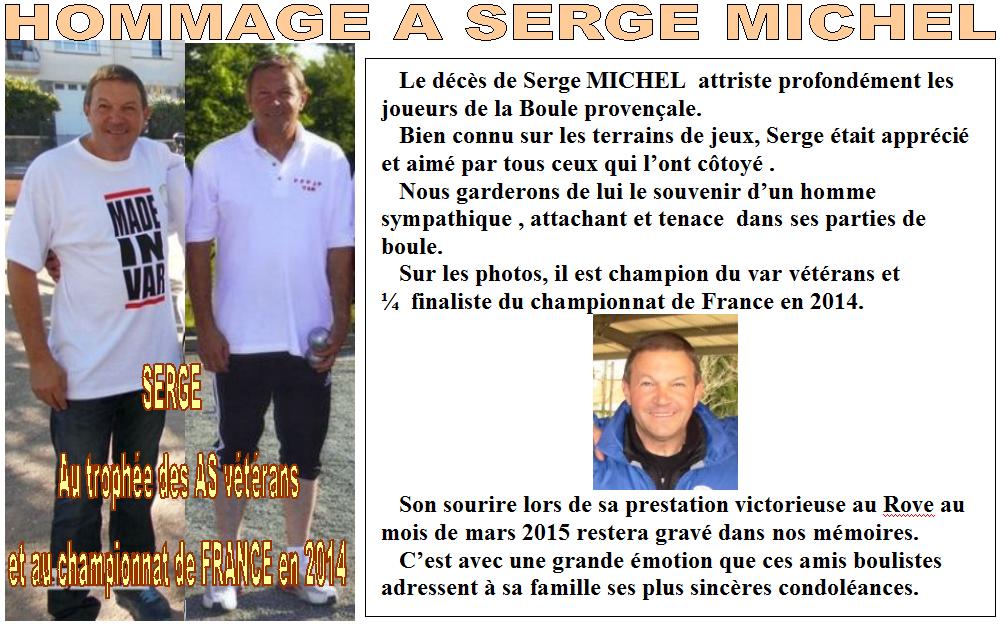 HOMMAGE A SERGE MICHEL

MADE IN VAR

SERGE

Au trophée des AS vétérans

et au championnat de FRANCE en 2014

Le décès de Serge MICHEL attriste profondément les joueurs de la Boule provençale.

Bien connu sur les terrains de jeux, Serge était apprécié et aimé par tous ceux qui l'ont côtoyé .

Nous garderons de lui le souvenir d'un homme sympathique , attachant et tenace dans ses parties de boule.

Sur les photos, il est champion du var vétérans et ¼ finaliste du championnat de France en 2014.

Son sourire lors de sa prestation victorieuse au Rove au mois de mars 2015 restera gravé dans nos mémoires.

C'est avec une grande émotion que ces amis boulistes adressent à sa famille ses plus sincères condoléances.